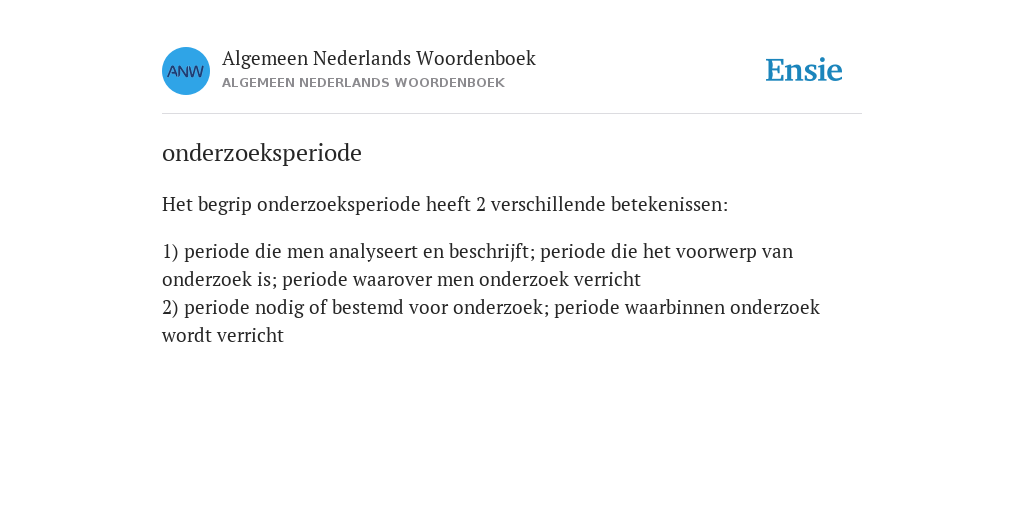 ANW

Algemeen Nederlands Woordenboek
ALGEMEEN NEDERLANDS WOORDENBOEK

Ensie

onderzoeksperiode

Het begrip onderzoeksperiode heeft 2 verschillende betekenissen:

1) periode die men analyseert en beschrijft; periode die het voorwerp van onderzoek is; periode waarover men onderzoek verricht
2) periode nodig of bestemd voor onderzoek; periode waarbinnen onderzoek wordt verricht